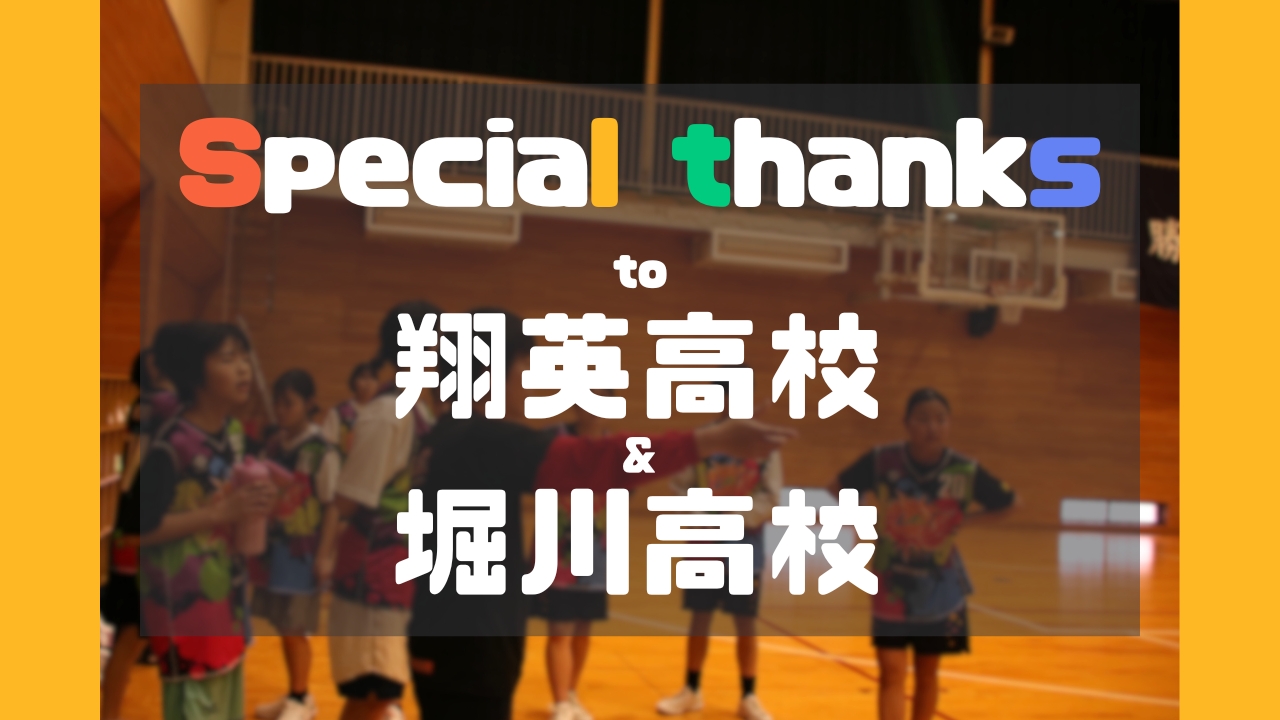 Special thanks
to
翔英高校
&
堀川高校